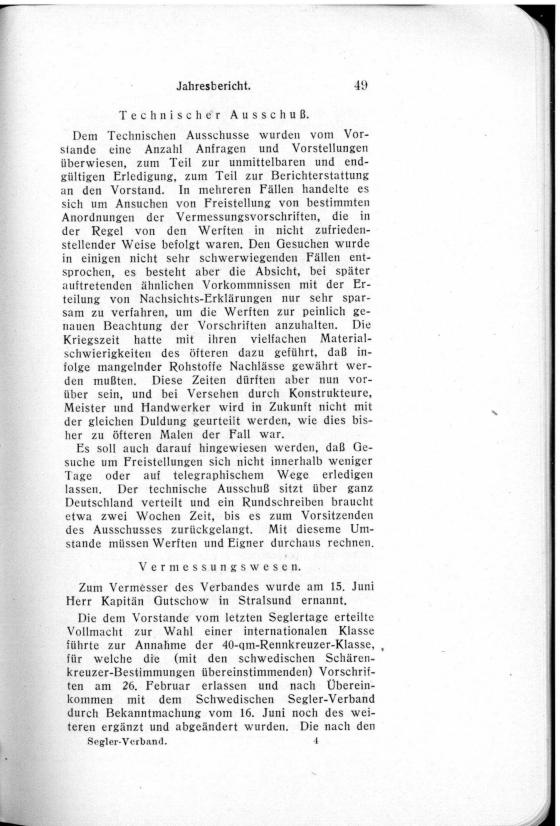 Jahresbericht. 49

Technischer Ausschuß.

Dem Technischen Ausschusse wurden vom Vorstande eine Anzahl Anfragen und Vorstellungen überwiesen, zum Teil zur unmittelbaren und endgültigen Erledigung, zum Teil zur Berichterstattung an den Vorstand. In mehreren Fällen handelte es sich um Ansuchen von Freistellung von bestimmten Anordnungen der Vermessungsvorschriften, die in der Regel von den Werften in nicht zufriedenstellender Weise befolgt waren. Den Gesuchen wurde in einigen nicht sehr schwerwiegenden Fällen entsprochen, es besteht aber die Absicht, bei später auftretenden ähnlichen Vorkommnissen mit der Erteilung von Nachsichts-Erklärungen nur sehr sparsam zu verfahren, um die Werften zur peinlich genauen Beachtung der Vorschriften anzuhalten. Die Kriegszeit hatte mit ihren vielfachen Materialschwierigkeiten des öfteren dazu geführt, daß infolge mangelnder Rohstoffe Nachlässe gewährt werden mußten. Diese Zeiten dürften aber nun vorüber sein, und bei Versehen durch Konstrukteure, Meister und Handwerker wird in Zukunft nicht mit der gleichen Duldung geurteilt werden, wie dies bisher zu öfteren Malen der Fall war.

Es soll auch darauf hingewiesen werden, daß Gesuche um Freistellungen sich nicht innerhalb weniger Tage oder auf telegraphischem Wege erledigen lassen. Der technische Ausschuß sitzt über ganz Deutschland verteilt und ein Rundschreiben braucht etwa zwei Wochen Zeit, bis es zum Vorsitzenden des Ausschusses zurückgelangt. Mit dieseme Umstande müssen Werften und Eigner durchaus rechnen.

Vermessungswesen.

Zum Vermesser des Verbandes wurde am 15. Juni Herr Kapitän Gutschow in Stralsund ernannt.

Die dem Vorstande vom letzten Seglertage erteilte Vollmacht zur Wahl einer internationalen Klasse führte zur Annahme der 40-qm-Rennkreuzer-Klasse, für welche die (mit den schwedischen Schärenkreuzer-Bestimmungen übereinstimmenden) Vorschriften am 26. Februar erlassen und nach Übereinkommen mit dem Schwedischen Segler-Verband durch Bekanntmachung vom 16. Juni noch des weiteren ergänzt und abgeändert wurden. Die nach den

Segler-Verband. 4